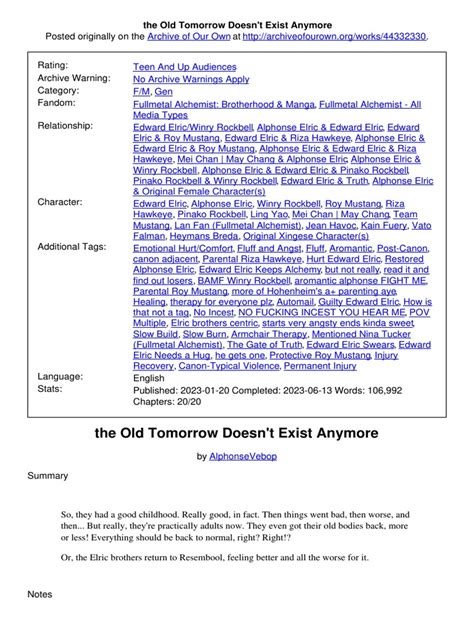 the Old Tomorrow Doesn't Exist Anymore
Posted originally on the Archive of Our Own at http://archiveofourown.org/works/44332330.

| | |
|---|---|
| Rating: | Teen And Up Audiences |
| Archive Warning: | No Archive Warnings Apply |
| Category: | F/M, Gen |
| Fandom: | Fullmetal Alchemist: Brotherhood & Manga, Fullmetal Alchemist - All Media Types |
| Relationship: | Edward Elric/Winry Rockbell, Alphonse Elric & Edward Elric, Edward Elric & Roy Mustang, Edward Elric & Riza Hawkeye, Alphonse Elric & Edward Elric & Roy Mustang, Alphonse Elric & Edward Elric & Riza Hawkeye, Mei Chan \| May Chang & Alphonse Elric, Alphonse Elric & Winry Rockbell, Alphonse Elric & Edward Elric & Pinako Rockbell, Pinako Rockbell & Winry Rockbell, Edward Elric & Truth, Alphonse Elric & Original Female Character(s) |
| Character: | Edward Elric, Alphonse Elric, Winry Rockbell, Roy Mustang, Riza Hawkeye, Pinako Rockbell, Ling Yao, Mei Chan \| May Chang, Team Mustang, Lan Fan (Fullmetal Alchemist), Jean Havoc, Kain Fuery, Vato Falman, Heymans Breda, Original Xingese Character(s) |
| Additional Tags: | Emotional Hurt/Comfort, Fluff and Angst, Fluff, Aromantic, Post-Canon, canon adjacent, Parental Riza Hawkeye, Hurt Edward Elric, Restored Alphonse Elric, Edward Elric Keeps Alchemy, but not really, read it and find out losers, BAMF Winry Rockbell, aromantic alphonse FIGHT ME, Parental Roy Mustang, more of Hohenheim's a+ parenting aye, Healing, therapy for everyone plz, Automail, Guilty Edward Elric, How is that not a tag, No Incest, NO FUCKING INCEST YOU HEAR ME, POV Multiple, Elric brothers centric, starts very angsty ends kinda sweet, Slow Build, Slow Burn, Armchair Therapy, Mentioned Nina Tucker (Fullmetal Alchemist), The Gate of Truth, Edward Elric Swears, Edward Elric Needs a Hug, he gets one, Protective Roy Mustang, Injury Recovery, Canon-Typical Violence, Permanent Injury |
| Language: | English |
| Stats: | Published: 2023-01-20 Completed: 2023-06-13 Words: 106,992 Chapters: 20/20 |

the Old Tomorrow Doesn't Exist Anymore

by AlphonseVebop

Summary

So, they had a good childhood. Really good, in fact. Then things went bad, then worse, and then... But really, they're practically adults now. They even got their old bodies back, more or less! Everything should be back to normal, right? Right!?

Or, the Elric brothers return to Resembool, feeling better and all the worse for it.

Notes